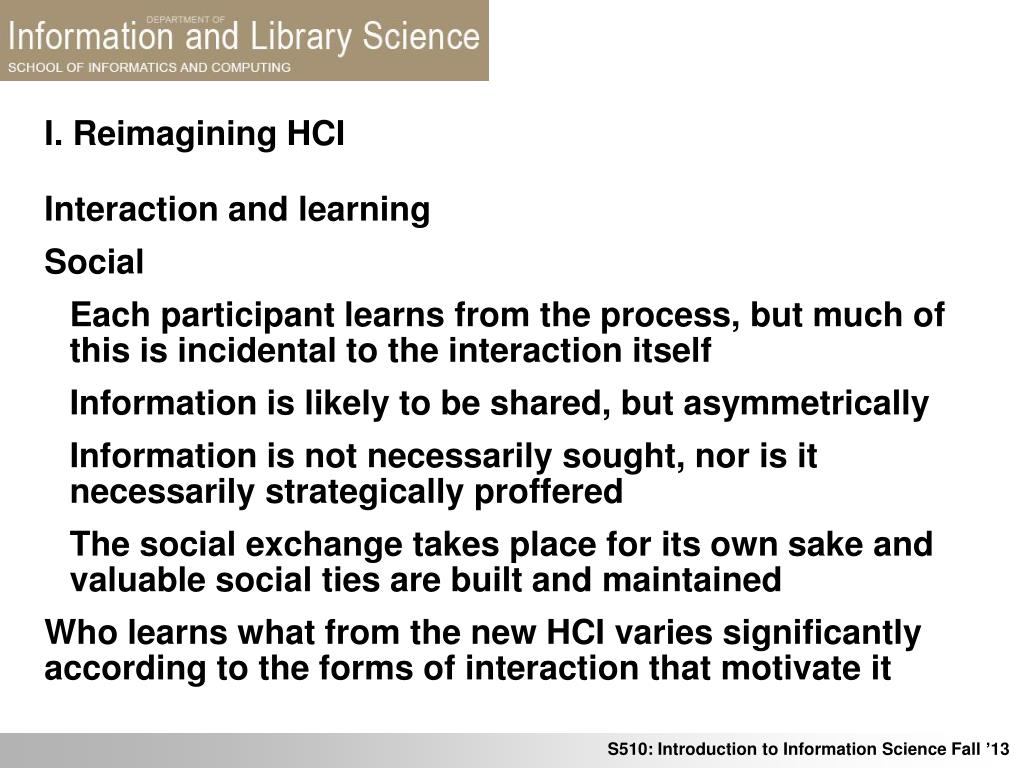 DEPARTMENT OF
Information and Library Science
SCHOOL OF INFORMATICS AND COMPUTING

I. Reimagining HCI

Interaction and learning

Social

Each participant learns from the process, but much of this is incidental to the interaction itself

Information is likely to be shared, but asymmetrically

Information is not necessarily sought, nor is it necessarily strategically proffered

The social exchange takes place for its own sake and valuable social ties are built and maintained

Who learns what from the new HCI varies significantly according to the forms of interaction that motivate it

S510: Introduction to Information Science Fall ’13